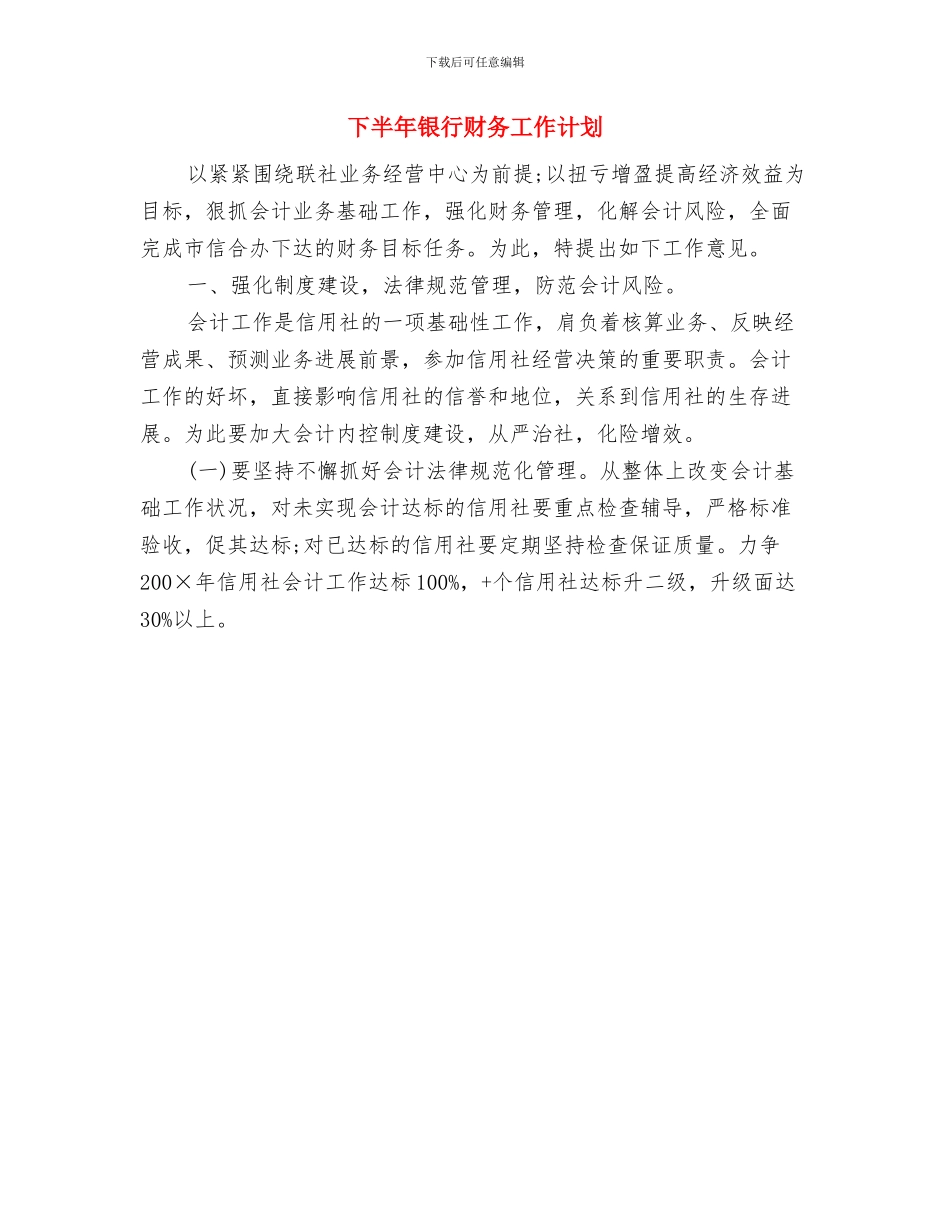 下载后可任意编辑

下半年银行财务工作计划

以紧紧围绕联社业务经营中心为前提;以扭亏增盈提高经济效益为目标，狠抓会计业务基础工作，强化财务管理，化解会计风险，全面完成市信合办下达的财务目标任务。为此，特提出如下工作意见。

一、强化制度建设，法律规范管理，防范会计风险。

会计工作是信用社的一项基础性工作，肩负着核算业务、反映经营成果、预测业务进展前景，参加信用社经营决策的重要职责。会计工作的好坏，直接影响信用社的信誉和地位，关系到信用社的生存进展。为此要加大会计内控制度建设，从严治社，化险增效。

(一)要坚持不懈抓好会计法律规范化管理。从整体上改变会计基础工作状况，对未实现会计达标的信用社要重点检查辅导，严格标准验收，促其达标;对已达标的信用社要定期坚持检查保证质量。力争200×年信用社会计工作达标100%，+个信用社达标升二级，升级面达30%以上。